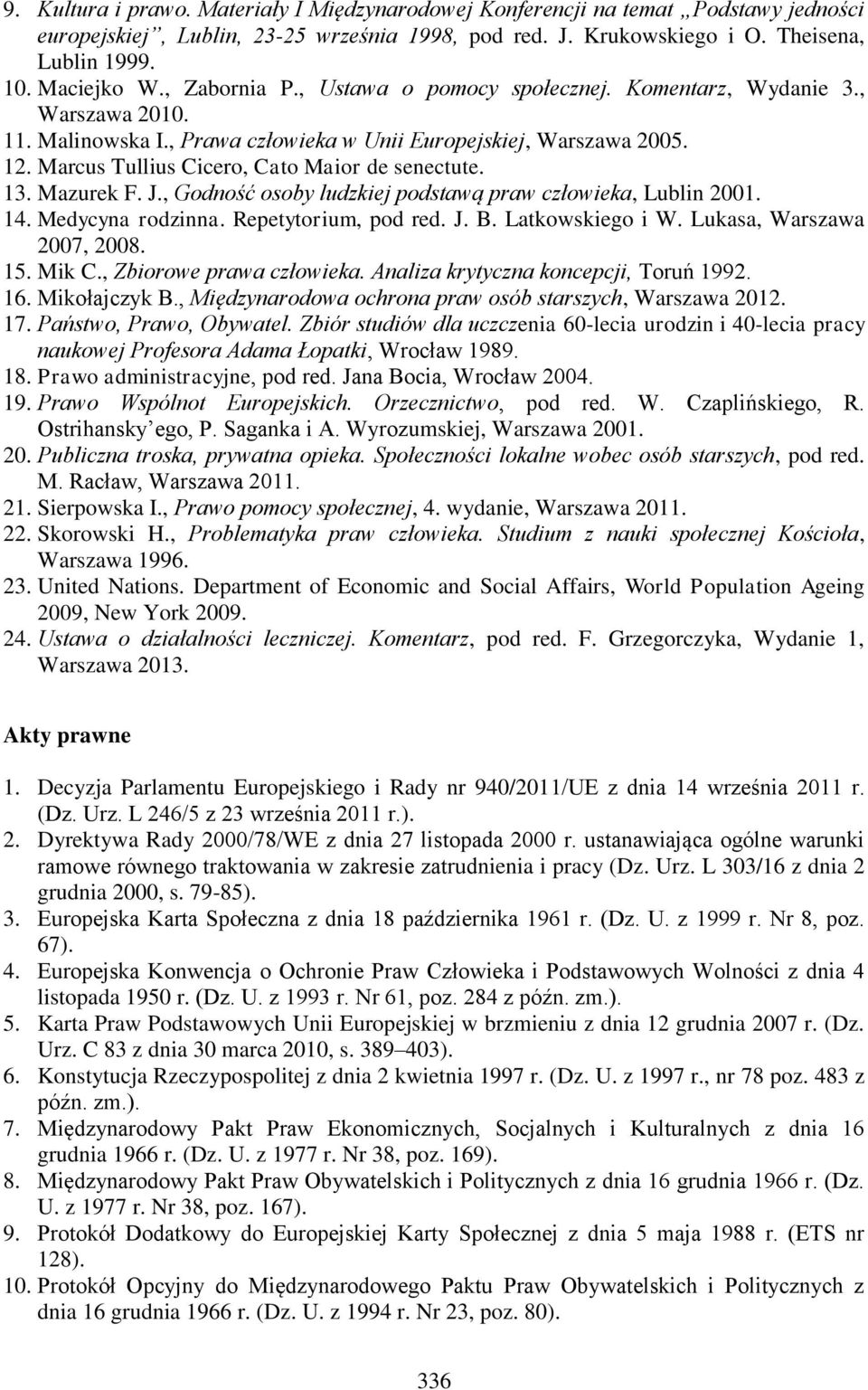 9. Kultura i prawo. Materiały I Międzynarodowej Konferencji na temat „Podstawy jedności europejskiej”, Lublin, 23-25 września 1998, pod red. J. Krukowskiego i O. Theisena, Lublin 1999.
10. Maciejko W., Zabornia P., Ustawa o pomocy społecznej. Komentarz, Wydanie 3., Warszawa 2010.
11. Malinowska I., Prawa człowieka w Unii Europejskiej, Warszawa 2005.
12. Marcus Tullius Cicero, Cato Maior de senectute.
13. Mazurek F. J., Godność osoby ludzkiej podstawą praw człowieka, Lublin 2001.
14. Medycyna rodzinna. Repetytorium, pod red. J. B. Latkowskiego i W. Lukasa, Warszawa 2007, 2008.
15. Mik C., Zbiorowe prawa człowieka. Analiza krytyczna koncepcji, Toruń 1992.
16. Mikołajczyk B., Międzynarodowa ochrona praw osób starszych, Warszawa 2012.
17. Państwo, Prawo, Obywatel. Zbiór studiów dla uczczenia 60-lecia urodzin i 40-lecia pracy naukowej Profesora Adama Łopatki, Wrocław 1989.
18. Prawo administracyjne, pod red. Jana Bocia, Wrocław 2004.
19. Prawo Wspólnot Europejskich. Orzecznictwo, pod red. W. Czaplińskiego, R. Ostrihansky'ego, P. Saganka i A. Wyrozumskiej, Warszawa 2001.
20. Publiczna troska, prywatna opieka. Społeczności lokalne wobec osób starszych, pod red. M. Racław, Warszawa 2011.
21. Sierpowska I., Prawo pomocy społecznej, 4. wydanie, Warszawa 2011.
22. Skorowski H., Problematyka praw człowieka. Studium z nauki społecznej Kościoła, Warszawa 1996.
23. United Nations. Department of Economic and Social Affairs, World Population Ageing 2009, New York 2009.
24. Ustawa o działalności leczniczej. Komentarz, pod red. F. Grzegorczyka, Wydanie 1, Warszawa 2013.

Akty prawne

1. Decyzja Parlamentu Europejskiego i Rady nr 940/2011/UE z dnia 14 września 2011 r. (Dz. Urz. L 246/5 z 23 września 2011 r.).
2. Dyrektywa Rady 2000/78/WE z dnia 27 listopada 2000 r. ustanawiająca ogólne warunki ramowe równego traktowania w zakresie zatrudnienia i pracy (Dz. Urz. L 303/16 z dnia 2 grudnia 2000, s. 79-85).
3. Europejska Karta Społeczna z dnia 18 października 1961 r. (Dz. U. z 1999 r. Nr 8, poz. 67).
4. Europejska Konwencja o Ochronie Praw Człowieka i Podstawowych Wolności z dnia 4 listopada 1950 r. (Dz. U. z 1993 r. Nr 61, poz. 284 z późn. zm.).
5. Karta Praw Podstawowych Unii Europejskiej w brzmieniu z dnia 12 grudnia 2007 r. (Dz. Urz. C 83 z dnia 30 marca 2010, s. 389–403).
6. Konstytucja Rzeczypospolitej z dnia 2 kwietnia 1997 r. (Dz. U. z 1997 r., nr 78 poz. 483 z późn. zm.).
7. Międzynarodowy Pakt Praw Ekonomicznych, Socjalnych i Kulturalnych z dnia 16 grudnia 1966 r. (Dz. U. z 1977 r. Nr 38, poz. 169).
8. Międzynarodowy Pakt Praw Obywatelskich i Politycznych z dnia 16 grudnia 1966 r. (Dz. U. z 1977 r. Nr 38, poz. 167).
9. Protokół Dodatkowy do Europejskiej Karty Społecznej z dnia 5 maja 1988 r. (ETS nr 128).
10. Protokół Opcyjny do Międzynarodowego Paktu Praw Obywatelskich i Politycznych z dnia 16 grudnia 1966 r. (Dz. U. z 1994 r. Nr 23, poz. 80).

336